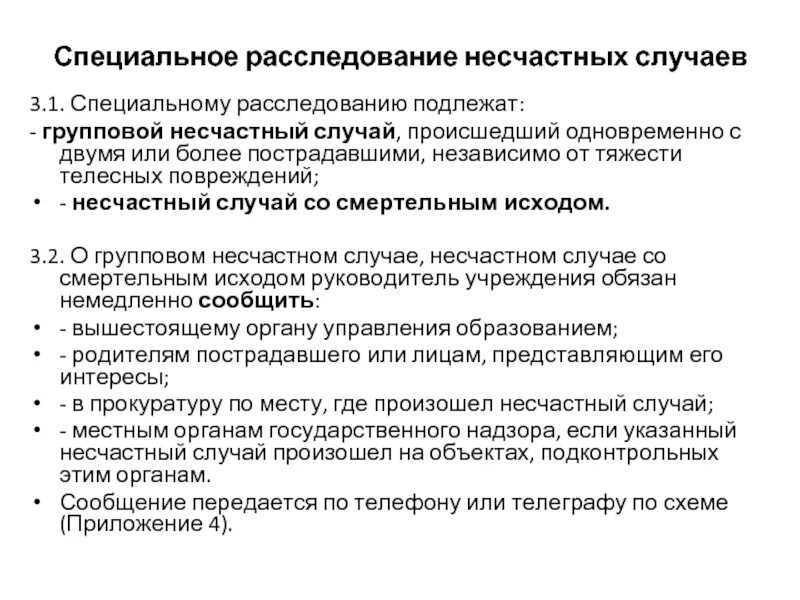 Специальное расследование несчастных случаев

3.1. Специальному расследованию подлежат:
- групповой несчастный случай, происшедший одновременно с двумя или более пострадавшими, независимо от тяжести телесных повреждений;
• - несчастный случай со смертельным исходом.

3.2. О групповом несчастном случае, несчастном случае со смертельным исходом руководитель учреждения обязан немедленно сообщить:
• - вышестоящему органу управления образованием;
• - родителям пострадавшего или лицам, представляющим его интересы;
• - в прокуратуру по месту, где произошел несчастный случай;
• - местным органам государственного надзора, если указанный несчастный случай произошел на объектах, подконтрольных этим органам.
• Сообщение передается по телефону или телеграфу по схеме (Приложение 4).